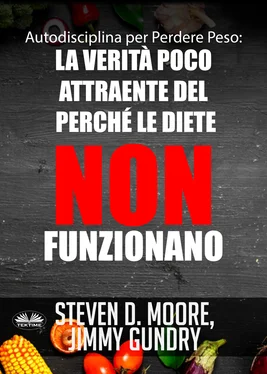 Autodisciplina per Perdere Peso:
LA VERITÀ POCO ATTRAENTE DEL PERCHÉ LE DIETE
NON
FUNZIONANO

TEKTIME

STEVEN D. MOORE,
JIMMY GUNDRY